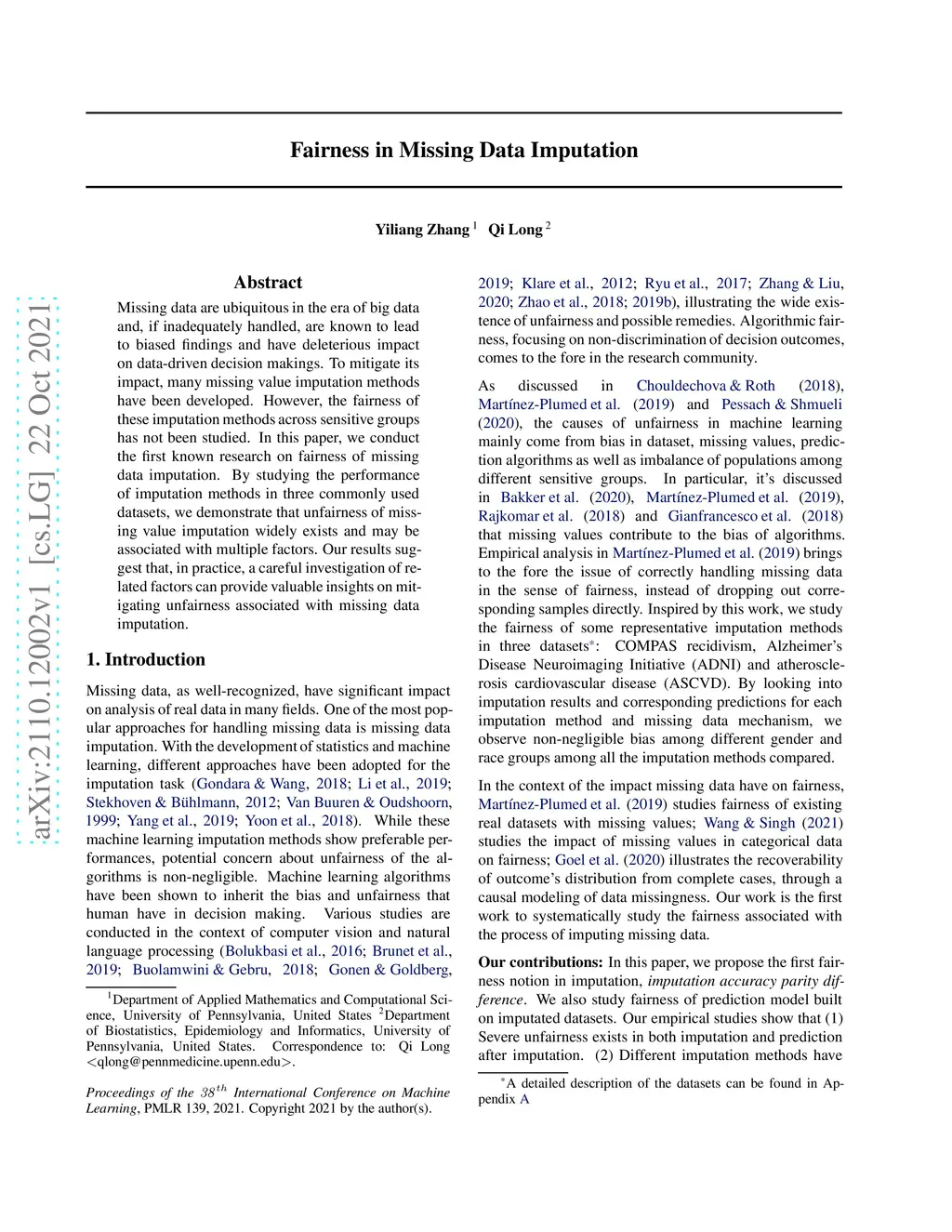 arXiv:2110.12002v1 [cs.LG] 22 Oct 2021

Fairness in Missing Data Imputation

Yiliang Zhang $^1$ Qi Long $^2$

Abstract

Missing data are ubiquitous in the era of big data and, if inadequately handled, are known to lead to biased findings and have deleterious impact on data-driven decision makings. To mitigate its impact, many missing value imputation methods have been developed. However, the fairness of these imputation methods across sensitive groups has not been studied. In this paper, we conduct the first known research on fairness of missing data imputation. By studying the performance of imputation methods in three commonly used datasets, we demonstrate that unfairness of missing value imputation widely exists and may be associated with multiple factors. Our results suggest that, in practice, a careful investigation of related factors can provide valuable insights on mitigating unfairness associated with missing data imputation.

1. Introduction

Missing data, as well-recognized, have significant impact on analysis of real data in many fields. One of the most popular approaches for handling missing data is missing data imputation. With the development of statistics and machine learning, different approaches have been adopted for the imputation task (Gondara & Wang, 2018; Li et al., 2019; Stekhoven & Bühlmann, 2012; Van Buuren & Oudshoorn, 1999; Yang et al., 2019; Yoon et al., 2018). While these machine learning imputation methods show preferable performances, potential concern about unfairness of the algorithms is non-negligible. Machine learning algorithms have been shown to inherit the bias and unfairness that human have in decision making. Various studies are conducted in the context of computer vision and natural language processing (Bolukbasi et al., 2016; Brunet et al., 2019; Buolamwini & Gebru, 2018; Gonen & Goldberg,

$^1$Department of Applied Mathematics and Computational Science, University of Pennsylvania, United States $^2$Department of Biostatistics, Epidemiology and Informatics, University of Pennsylvania, United States. Correspondence to: Qi Long <qlong@pennmedicine.upenn.edu>.

Proceedings of the $38^{th}$ International Conference on Machine Learning, PMLR 139, 2021. Copyright 2021 by the author(s).

2019; Klare et al., 2012; Ryu et al., 2017; Zhang & Liu, 2020; Zhao et al., 2018; 2019b), illustrating the wide existence of unfairness and possible remedies. Algorithmic fairness, focusing on non-discrimination of decision outcomes, comes to the fore in the research community.

As discussed in Chouldechova & Roth (2018), Martínez-Plumed et al. (2019) and Pessach & Shmueli (2020), the causes of unfairness in machine learning mainly come from bias in dataset, missing values, prediction algorithms as well as imbalance of populations among different sensitive groups. In particular, it's discussed in Bakker et al. (2020), Martínez-Plumed et al. (2019), Rajkomar et al. (2018) and Gianfrancesco et al. (2018) that missing values contribute to the bias of algorithms. Empirical analysis in Martínez-Plumed et al. (2019) brings to the fore the issue of correctly handling missing data in the sense of fairness, instead of dropping out corresponding samples directly. Inspired by this work, we study the fairness of some representative imputation methods in three datasets$^*$: COMPAS recidivism, Alzheimer's Disease Neuroimaging Initiative (ADNI) and atherosclerosis cardiovascular disease (ASCVD). By looking into imputation results and corresponding predictions for each imputation method and missing data mechanism, we observe non-negligible bias among different gender and race groups among all the imputation methods compared.

In the context of the impact missing data have on fairness, Martínez-Plumed et al. (2019) studies fairness of existing real datasets with missing values; Wang & Singh (2021) studies the impact of missing values in categorical data on fairness; Goel et al. (2020) illustrates the recoverability of outcome's distribution from complete cases, through a causal modeling of data missingness. Our work is the first work to systematically study the fairness associated with the process of imputing missing data.

Our contributions: In this paper, we propose the first fairness notion in imputation, imputation accuracy parity difference. We also study fairness of prediction model built on imputated datasets. Our empirical studies show that (1) Severe unfairness exists in both imputation and prediction after imputation. (2) Different imputation methods have

$^*$A detailed description of the datasets can be found in Appendix A